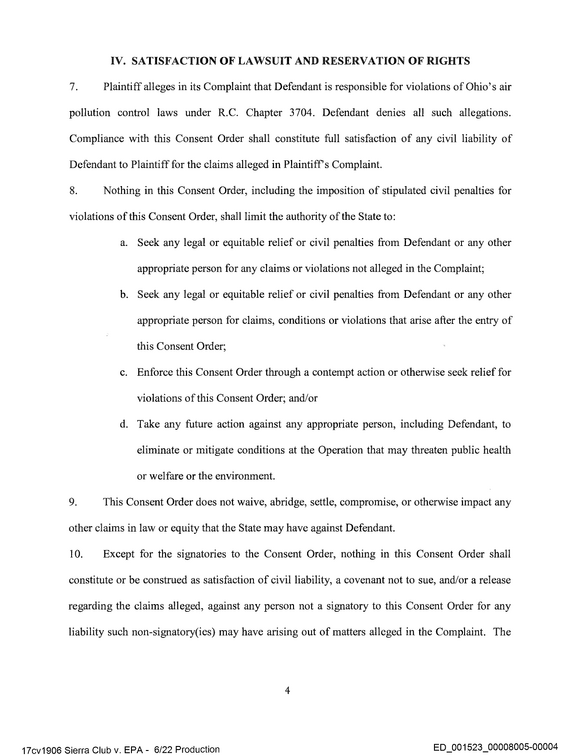 IV. SATISFACTION OF LAWSUIT AND RESERVATION OF RIGHTS

7. Plaintiff alleges in its Complaint that Defendant is responsible for violations of Ohio's air pollution control laws under R.C. Chapter 3704. Defendant denies all such allegations. Compliance with this Consent Order shall constitute full satisfaction of any civil liability of Defendant to Plaintiff for the claims alleged in Plaintiff's Complaint.

8. Nothing in this Consent Order, including the imposition of stipulated civil penalties for violations of this Consent Order, shall limit the authority of the State to:

a. Seek any legal or equitable relief or civil penalties from Defendant or any other appropriate person for any claims or violations not alleged in the Complaint;

b. Seek any legal or equitable relief or civil penalties from Defendant or any other appropriate person for claims, conditions or violations that arise after the entry of this Consent Order;

c. Enforce this Consent Order through a contempt action or otherwise seek relief for violations of this Consent Order; and/or

d. Take any future action against any appropriate person, including Defendant, to eliminate or mitigate conditions at the Operation that may threaten public health or welfare or the environment.

9. This Consent Order does not waive, abridge, settle, compromise, or otherwise impact any other claims in law or equity that the State may have against Defendant.

10. Except for the signatories to the Consent Order, nothing in this Consent Order shall constitute or be construed as satisfaction of civil liability, a covenant not to sue, and/or a release regarding the claims alleged, against any person not a signatory to this Consent Order for any liability such non-signatory(ies) may have arising out of matters alleged in the Complaint. The

4

17cv1906 Sierra Club v. EPA - 6/22 Production

ED_001523_00008005-00004